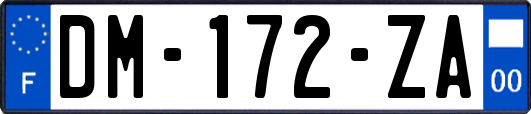 F
DM-172-ZA
00